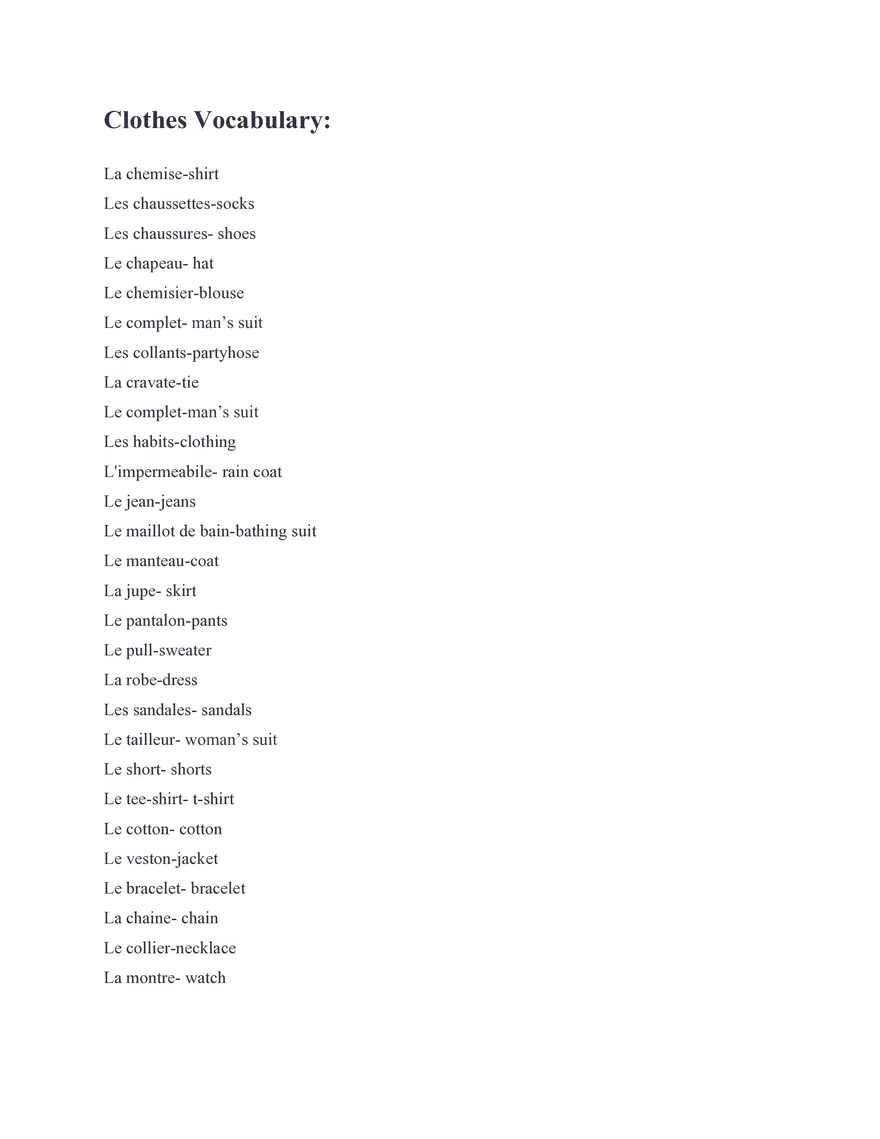 Clothes Vocabulary:

La chemise-shirt

Les chaussettes-socks

Les chaussures- shoes

Le chapeau- hat

Le chemisier-blouse

Le complet- man’s suit

Les collants-partyhose

La cravate-tie

Le complet-man’s suit

Les habits-clothing

L'impermeabile- rain coat

Le jean-jeans

Le maillot de bain-bathing suit

Le manteau-coat

La jupe- skirt

Le pantalon-pants

Le pull-sweater

La robe-dress

Les sandales- sandals

Le tailleur- woman’s suit

Le short- shorts

Le tee-shirt- t-shirt

Le cotton- cotton

Le veston-jacket

Le bracelet- bracelet

La chaine- chain

Le collier-necklace

La montre- watch